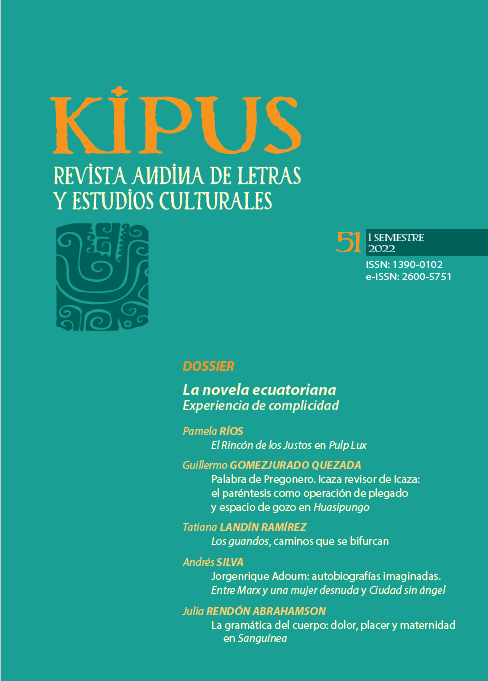 KIPUS
REVISTA ANDINA DE LETRAS Y ESTUDIOS CULTURALES

51 I SEMESTRE 2022
ISSN: 1390-0102
e-ISSN: 2600-5751

DOSSIER

La novela ecuatoriana
Experiencia de complicidad

Pamela RÍOS
El Rincón de los Justos en Pulp Lux

Guillermo GOMEZJURADO QUEZADA
Palabra de Pregonero. Icaza revisor de Icaza: el paréntesis como operación de plegado y espacio de gozo en Huasipungo

Tatiana LANDÍN RAMÍREZ
Los guandos, caminos que se bifurcan

Andrés SILVA
Jorgenrique Adoum: autobiografías imaginadas. Entre Marx y una mujer desnuda y Ciudad sin ángel

Julia RENDÓN ABRAHAMSON
La gramática del cuerpo: dolor, placer y maternidad en Sanguínea